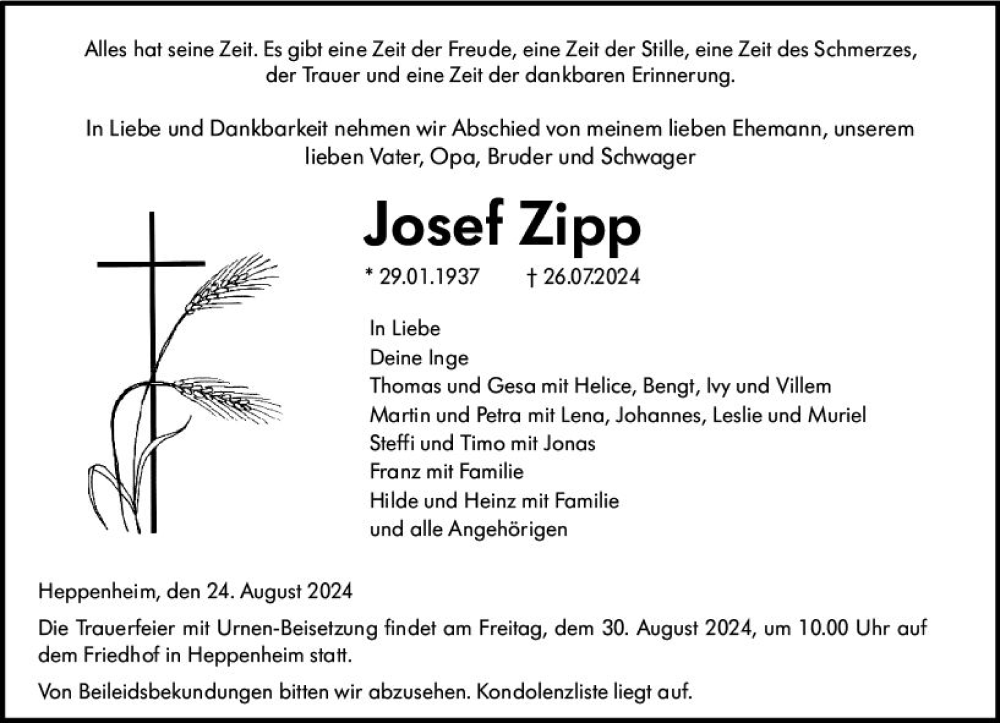 Alles hat seine Zeit. Es gibt eine Zeit der Freude, eine Zeit der Stille, eine Zeit des Schmerzes, der Trauer und eine Zeit der dankbaren Erinnerung.

In Liebe und Dankbarkeit nehmen wir Abschied von meinem lieben Ehemann, unserem lieben Vater, Opa, Bruder und Schwager

Josef Zipp

* 29.01.1937 † 26.07.2024

In Liebe
Deine Inge
Thomas und Gesa mit Helice, Bengt, Ivy und Villem
Martin und Petra mit Lena, Johannes, Leslie und Muriel
Steffi und Timo mit Jonas
Franz mit Familie
Hilde und Heinz mit Familie
und alle Angehörigen

Heppenheim, den 24. August 2024

Die Trauerfeier mit Urnen-Beisetzung findet am Freitag, dem 30. August 2024, um 10.00 Uhr auf dem Friedhof in Heppenheim statt.

Von Beileidsbekundungen bitten wir abzusehen. Kondolenzliste liegt auf.